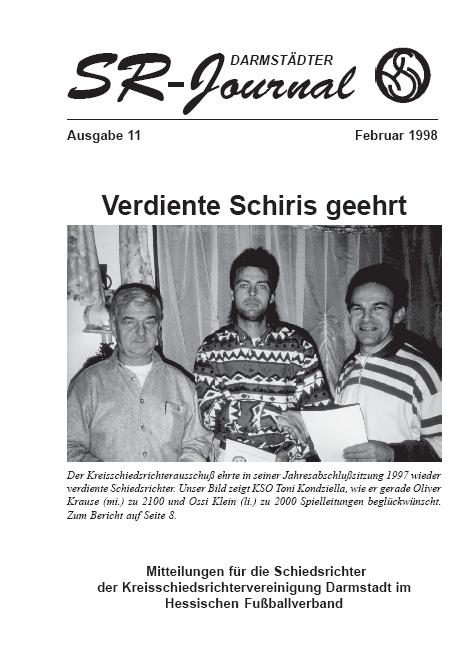 DARMSTÄDTER
SR-Journal

Ausgabe 11

Februar 1998

Verdiente Schiris geehrt

Der Kreisschiedsrichterausschuß ehrte in seiner Jahresabschlußsitzung 1997 wieder verdiente Schiedsrichter. Unser Bild zeigt KSO Toni Kondziella, wie er gerade Oliver Krause (mi.) zu 2100 und Ossi Klein (li.) zu 2000 Spielleitungen beglückwünscht. Zum Bericht auf Seite 8.

Mitteilungen für die Schiedsrichter der Kreisschiedsrichtervereinigung Darmstadt im Hessischen Fußballverband